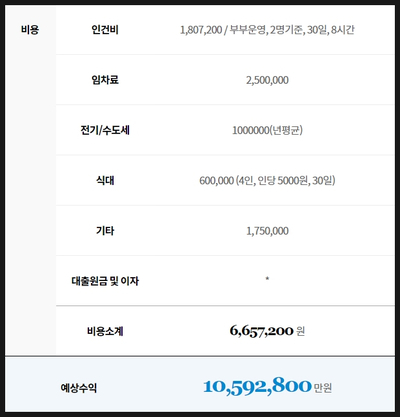 | 비용 | 인건비 | 1,807,200 / 부부운영, 2명기준, 30일, 8시간 |
|---|---|---|
| | 임차료 | 2,500,000 |
| | 전기/수도세 | 1000000(년평균) |
| | 식대 | 600,000 (4인, 인당 5000원, 30일) |
| | 기타 | 1,750,000 |
| | 대출원금 및 이자 | * |
| | 비용소계 | 6,657,200 원 |
| 예상수익 | | 10,592,800 만원 |